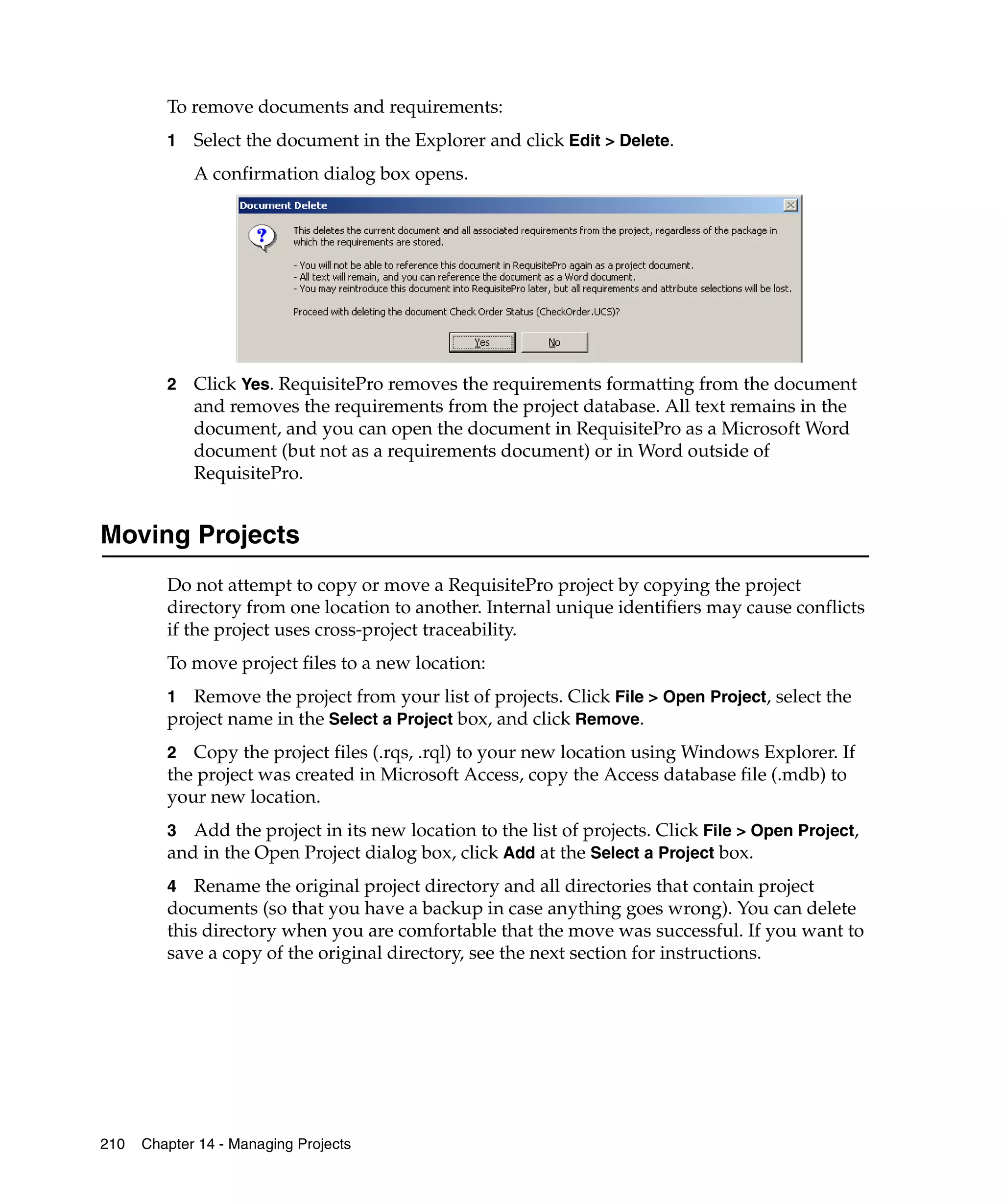 To remove documents and requirements:

1 Select the document in the Explorer and click Edit > Delete.

A confirmation dialog box opens.

Document Delete

This deletes the current document and all associated requirements from the project, regardless of the package in which the requirements are stored.

- You will not be able to reference this document in RequisitePro again as a project document.
- All text will remain, and you can reference the document as a Word document.
- You may reintroduce this document into RequisitePro later, but all requirements and attribute selections will be lost.

Proceed with deleting the document Check Order Status (CheckOrder.UCS)?

Yes No

2 Click Yes. RequisitePro removes the requirements formatting from the document and removes the requirements from the project database. All text remains in the document, and you can open the document in RequisitePro as a Microsoft Word document (but not as a requirements document) or in Word outside of RequisitePro.

Moving Projects

Do not attempt to copy or move a RequisitePro project by copying the project directory from one location to another. Internal unique identifiers may cause conflicts if the project uses cross-project traceability.

To move project files to a new location:

1 Remove the project from your list of projects. Click File > Open Project, select the project name in the Select a Project box, and click Remove.

2 Copy the project files (.rqs, .rql) to your new location using Windows Explorer. If the project was created in Microsoft Access, copy the Access database file (.mdb) to your new location.

3 Add the project in its new location to the list of projects. Click File > Open Project, and in the Open Project dialog box, click Add at the Select a Project box.

4 Rename the original project directory and all directories that contain project documents (so that you have a backup in case anything goes wrong). You can delete this directory when you are comfortable that the move was successful. If you want to save a copy of the original directory, see the next section for instructions.

210 Chapter 14 - Managing Projects